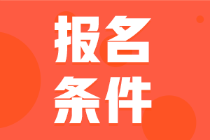 报名
条件